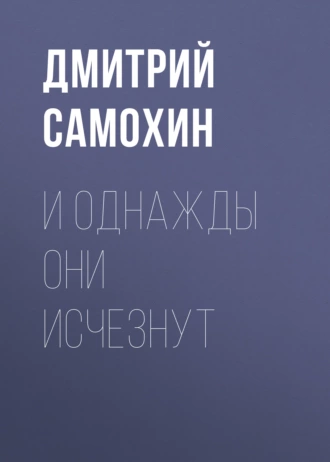 ДМИТРИЙ САМОХИН

И ОДНАЖДЫ ОНИ ИСЧЕЗНУТ